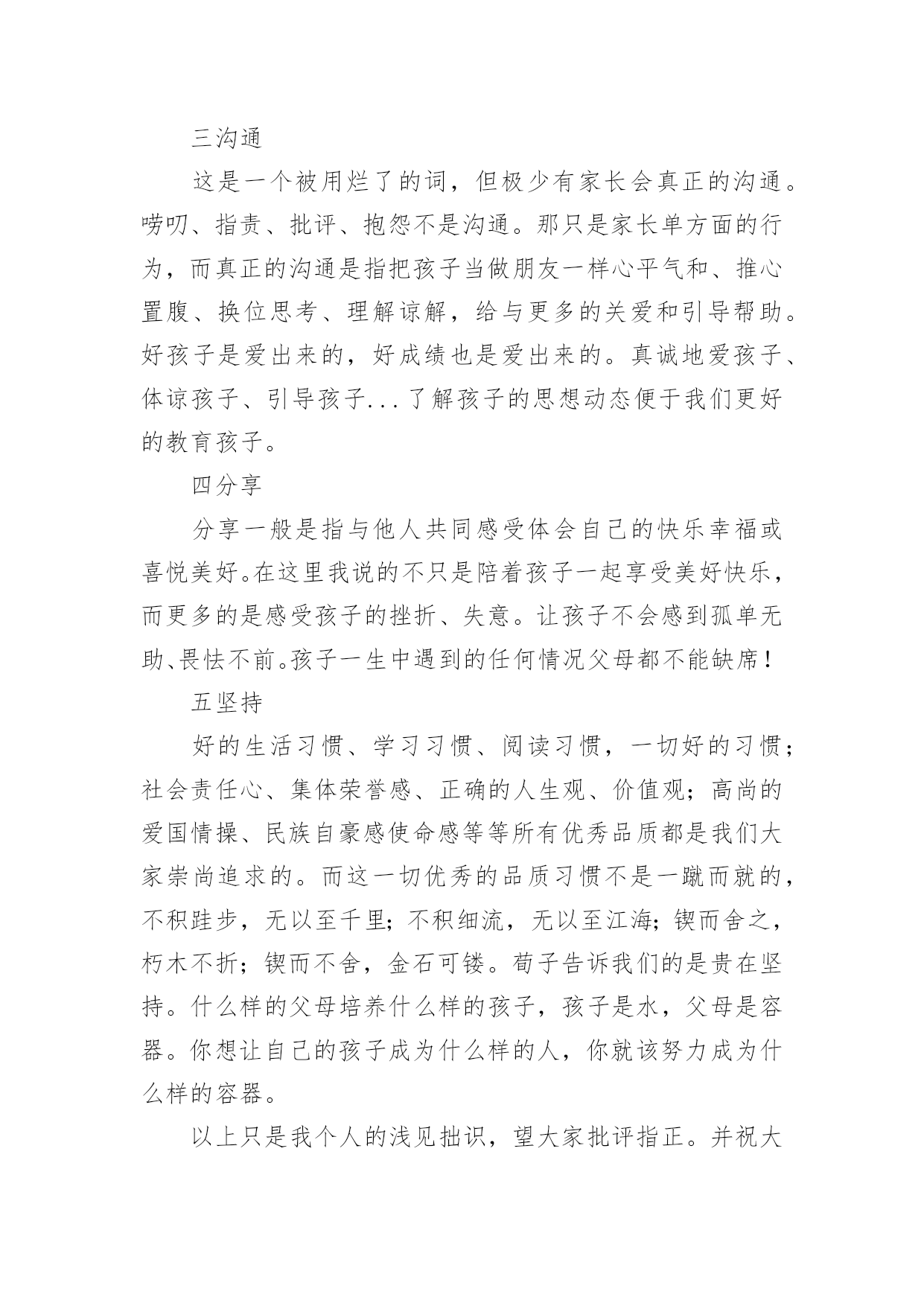 三沟通

这是一个被用烂了的词，但极少有家长会真正的沟通。唠叨、指责、批评、抱怨不是沟通。那只是家长单方面的行为，而真正的沟通是指把孩子当做朋友一样心平气和、推心置腹、换位思考、理解谅解，给与更多的关爱和引导帮助。好孩子是爱出来的，好成绩也是爱出来的。真诚地爱孩子、体谅孩子、引导孩子...了解孩子的思想动态便于我们更好的教育孩子。

四分享

分享一般是指与他人共同感受体会自己的快乐幸福或喜悦美好。在这里我说的不只是陪着孩子一起享受美好快乐，而更多的是感受孩子的挫折、失意。让孩子不会感到孤单无助、畏怯不前。孩子一生中遇到的任何情况父母都不能缺席！

五坚持

好的生活习惯、学习习惯、阅读习惯，一切好的习惯；社会责任心、集体荣誉感、正确的人生观、价值观；高尚的爱国情操、民族自豪感使命感等等所有优秀品质都是我们大家崇尚追求的。而这一切优秀的品质习惯不是一蹴而就的，不积跬步，无以至千里；不积细流，无以至江海；锲而舍之，朽木不折；锲而不舍，金石可镂。荀子告诉我们的是贵在坚持。什么样的父母培养什么样的孩子，孩子是水，父母是容器。你想让自己的孩子成为什么样的人，你就该努力成为什么样的容器。

以上只是我个人的浅见拙识，望大家批评指正。并祝大